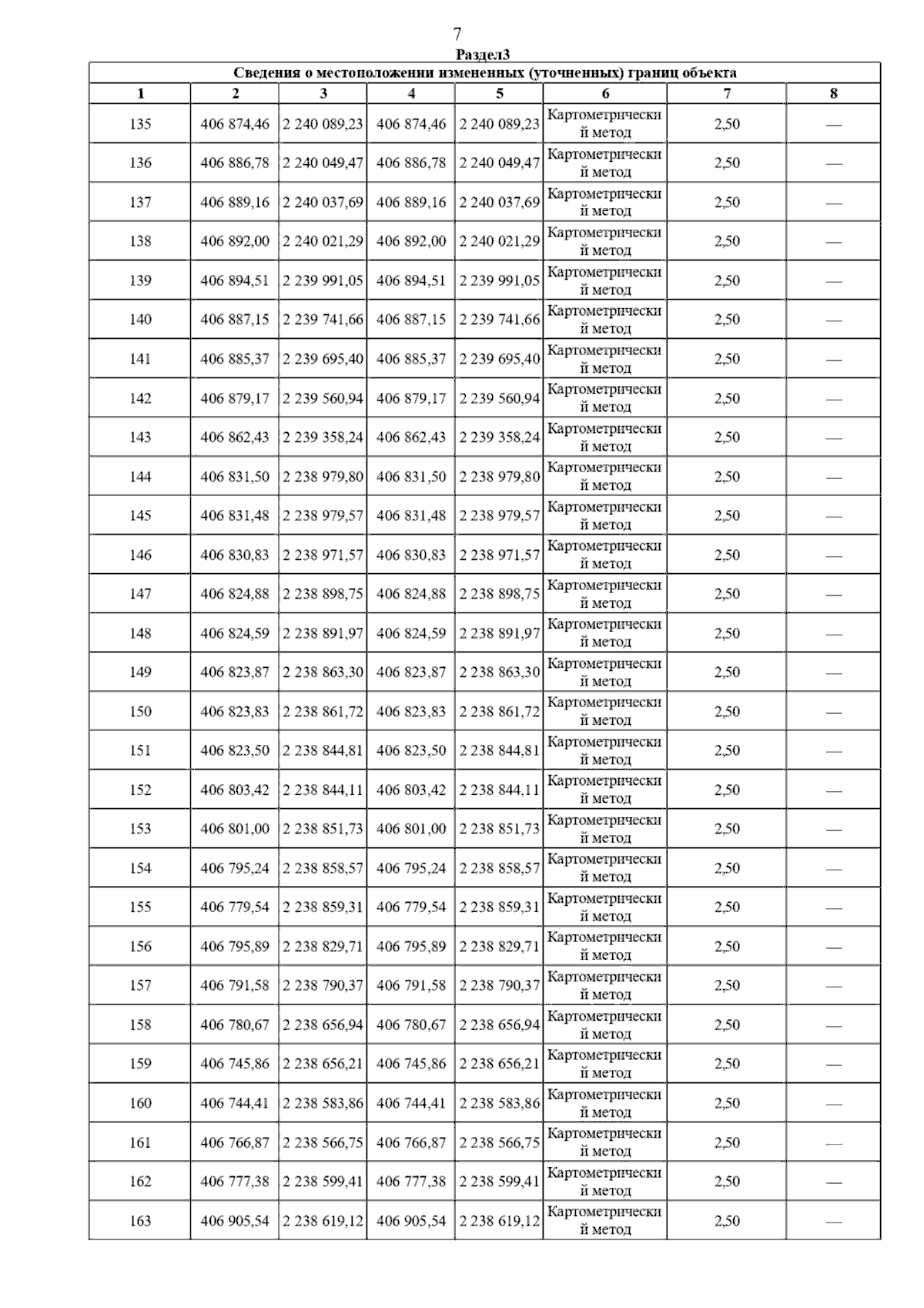 7

Раздел3

Сведения о местоположении измененных (уточненных) границ объекта

| 1 | 2 | 3 | 4 | 5 | 6 | 7 | 8 |
|---|---|---|---|---|---|---|---|
| 135 | 406 874,46 | 2 240 089,23 | 406 874,46 | 2 240 089,23 | Картометрический метод | 2,50 | — |
| 136 | 406 886,78 | 2 240 049,47 | 406 886,78 | 2 240 049,47 | Картометрический метод | 2,50 | — |
| 137 | 406 889,16 | 2 240 037,69 | 406 889,16 | 2 240 037,69 | Картометрический метод | 2,50 | — |
| 138 | 406 892,00 | 2 240 021,29 | 406 892,00 | 2 240 021,29 | Картометрический метод | 2,50 | — |
| 139 | 406 894,51 | 2 239 991,05 | 406 894,51 | 2 239 991,05 | Картометрический метод | 2,50 | — |
| 140 | 406 887,15 | 2 239 741,66 | 406 887,15 | 2 239 741,66 | Картометрический метод | 2,50 | — |
| 141 | 406 885,37 | 2 239 695,40 | 406 885,37 | 2 239 695,40 | Картометрический метод | 2,50 | — |
| 142 | 406 879,17 | 2 239 560,94 | 406 879,17 | 2 239 560,94 | Картометрический метод | 2,50 | — |
| 143 | 406 862,43 | 2 239 358,24 | 406 862,43 | 2 239 358,24 | Картометрический метод | 2,50 | — |
| 144 | 406 831,50 | 2 238 979,80 | 406 831,50 | 2 238 979,80 | Картометрический метод | 2,50 | — |
| 145 | 406 831,48 | 2 238 979,57 | 406 831,48 | 2 238 979,57 | Картометрический метод | 2,50 | — |
| 146 | 406 830,83 | 2 238 971,57 | 406 830,83 | 2 238 971,57 | Картометрический метод | 2,50 | — |
| 147 | 406 824,88 | 2 238 898,75 | 406 824,88 | 2 238 898,75 | Картометрический метод | 2,50 | — |
| 148 | 406 824,59 | 2 238 891,97 | 406 824,59 | 2 238 891,97 | Картометрический метод | 2,50 | — |
| 149 | 406 823,87 | 2 238 863,30 | 406 823,87 | 2 238 863,30 | Картометрический метод | 2,50 | — |
| 150 | 406 823,83 | 2 238 861,72 | 406 823,83 | 2 238 861,72 | Картометрический метод | 2,50 | — |
| 151 | 406 823,50 | 2 238 844,81 | 406 823,50 | 2 238 844,81 | Картометрический метод | 2,50 | — |
| 152 | 406 803,42 | 2 238 844,11 | 406 803,42 | 2 238 844,11 | Картометрический метод | 2,50 | — |
| 153 | 406 801,00 | 2 238 851,73 | 406 801,00 | 2 238 851,73 | Картометрический метод | 2,50 | — |
| 154 | 406 795,24 | 2 238 858,57 | 406 795,24 | 2 238 858,57 | Картометрический метод | 2,50 | — |
| 155 | 406 779,54 | 2 238 859,31 | 406 779,54 | 2 238 859,31 | Картометрический метод | 2,50 | — |
| 156 | 406 795,89 | 2 238 829,71 | 406 795,89 | 2 238 829,71 | Картометрический метод | 2,50 | — |
| 157 | 406 791,58 | 2 238 790,37 | 406 791,58 | 2 238 790,37 | Картометрический метод | 2,50 | — |
| 158 | 406 780,67 | 2 238 656,94 | 406 780,67 | 2 238 656,94 | Картометрический метод | 2,50 | — |
| 159 | 406 745,86 | 2 238 656,21 | 406 745,86 | 2 238 656,21 | Картометрический метод | 2,50 | — |
| 160 | 406 744,41 | 2 238 583,86 | 406 744,41 | 2 238 583,86 | Картометрический метод | 2,50 | — |
| 161 | 406 766,87 | 2 238 566,75 | 406 766,87 | 2 238 566,75 | Картометрический метод | 2,50 | — |
| 162 | 406 777,38 | 2 238 599,41 | 406 777,38 | 2 238 599,41 | Картометрический метод | 2,50 | — |
| 163 | 406 905,54 | 2 238 619,12 | 406 905,54 | 2 238 619,12 | Картометрический метод | 2,50 | — |